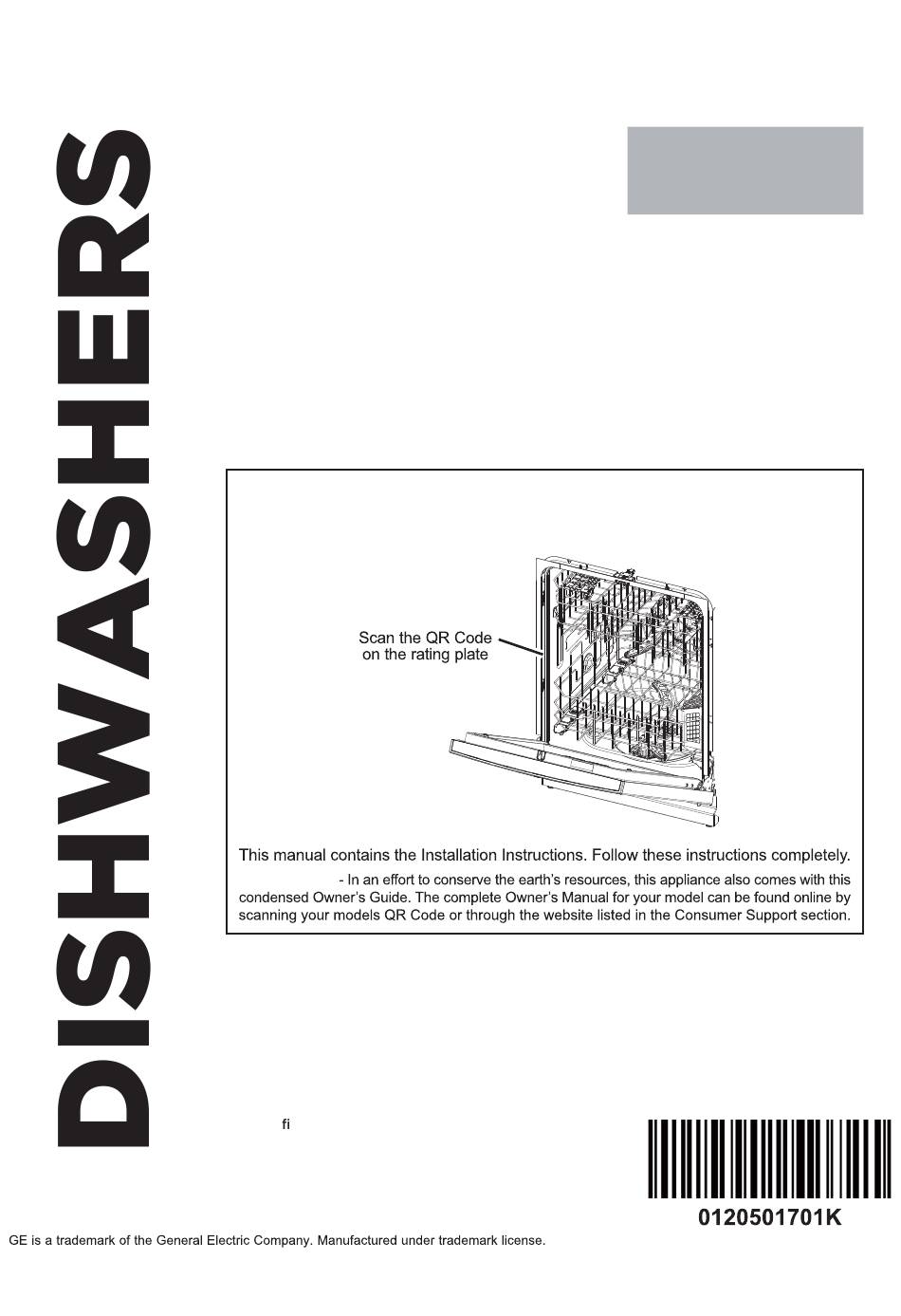 DISHWASHERS

Scan the QR Code on the rating plate

This manual contains the Installation Instructions. Follow these instructions completely.

- In an effort to conserve the earth's resources, this appliance also comes with this condensed Owner's Guide. The complete Owner's Manual for your model can be found online by scanning your models QR Code or through the website listed in the Consumer Support section.

fi

0120501701K

GE is a trademark of the General Electric Company. Manufactured under trademark license.